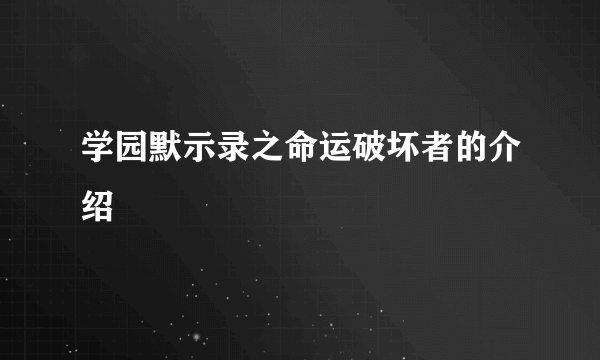 学园默示录之命运破坏者的介绍